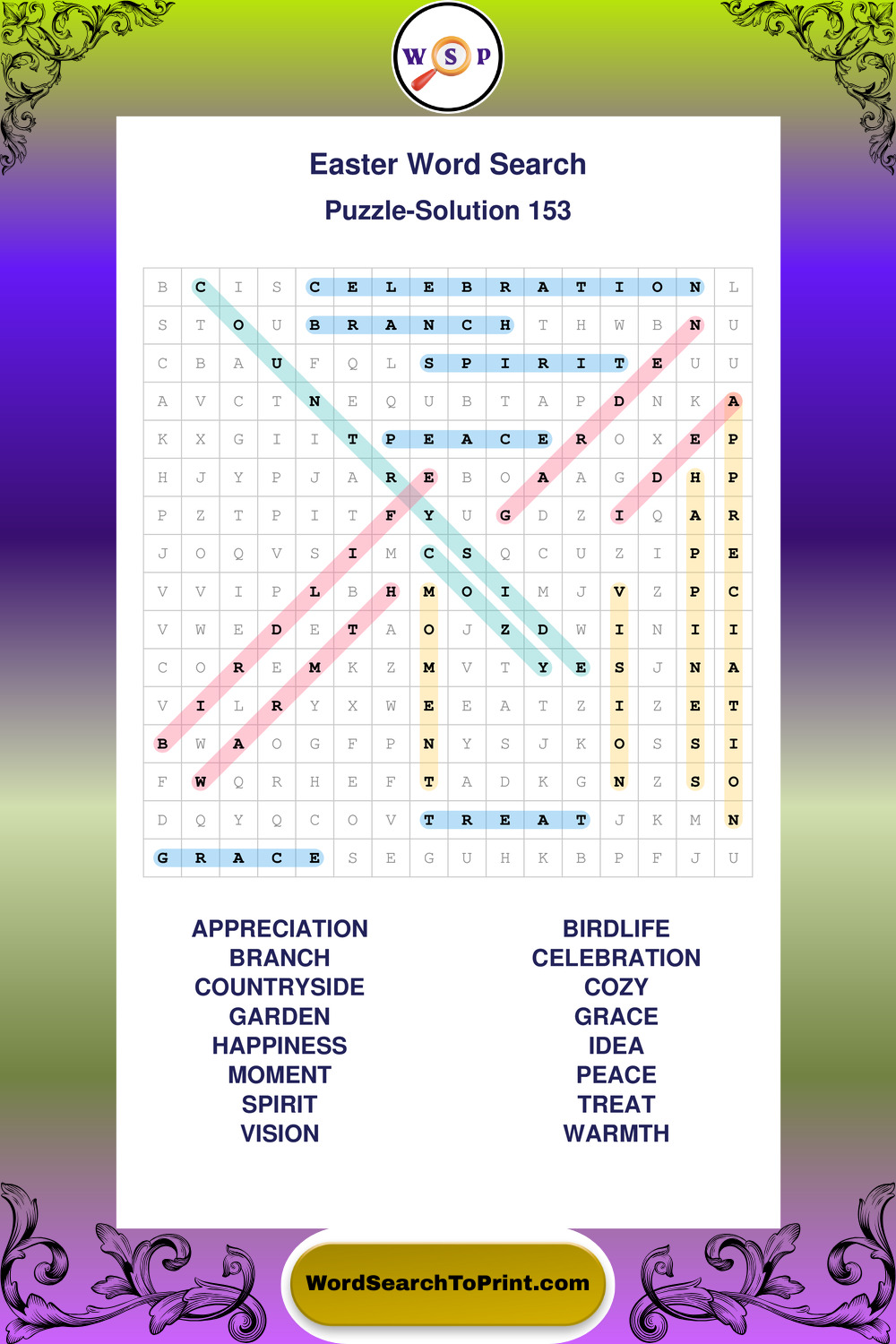 W S P

Easter Word Search

Puzzle-Solution 153

| B | C | I | S | C | E | L | E | B | R | A | T | I | O | N | L |
|---|---|---|---|---|---|---|---|---|---|---|---|---|---|---|---|
| S | T | O | U | B | R | A | N | C | H | T | H | W | B | N | U |
| C | B | A | U | F | Q | L | S | P | I | R | I | T | E | U | U |
| A | V | C | T | N | E | Q | U | B | T | A | P | D | N | K | A |
| K | X | G | I | I | T | P | E | A | C | E | R | O | X | E | P |
| H | J | Y | P | J | A | R | E | B | O | A | A | G | D | H | P |
| P | Z | T | P | I | T | F | Y | U | G | D | Z | I | Q | A | R |
| J | O | Q | V | S | I | M | C | S | Q | C | U | Z | I | P | E |
| V | V | I | P | L | B | H | M | O | I | M | J | V | Z | P | C |
| V | W | E | D | E | T | A | O | J | Z | D | W | I | N | I | I |
| C | O | R | E | M | K | Z | M | V | T | Y | E | S | J | N | A |
| V | I | L | R | Y | X | W | E | E | A | T | Z | I | Z | E | T |
| B | W | A | O | G | F | P | N | Y | S | J | K | O | S | S | I |
| F | W | Q | R | H | E | F | T | A | D | K | G | N | Z | S | O |
| D | Q | Y | Q | C | O | V | T | R | E | A | T | J | K | M | N |
| G | R | A | C | E | S | E | G | U | H | K | B | P | F | J | U |

APPRECIATION
BRANCH
COUNTRYSIDE
GARDEN
HAPPINESS
MOMENT
SPIRIT
VISION

BIRDLIFE
CELEBRATION
COZY
GRACE
IDEA
PEACE
TREAT
WARMTH

WordSearchToPrint.com